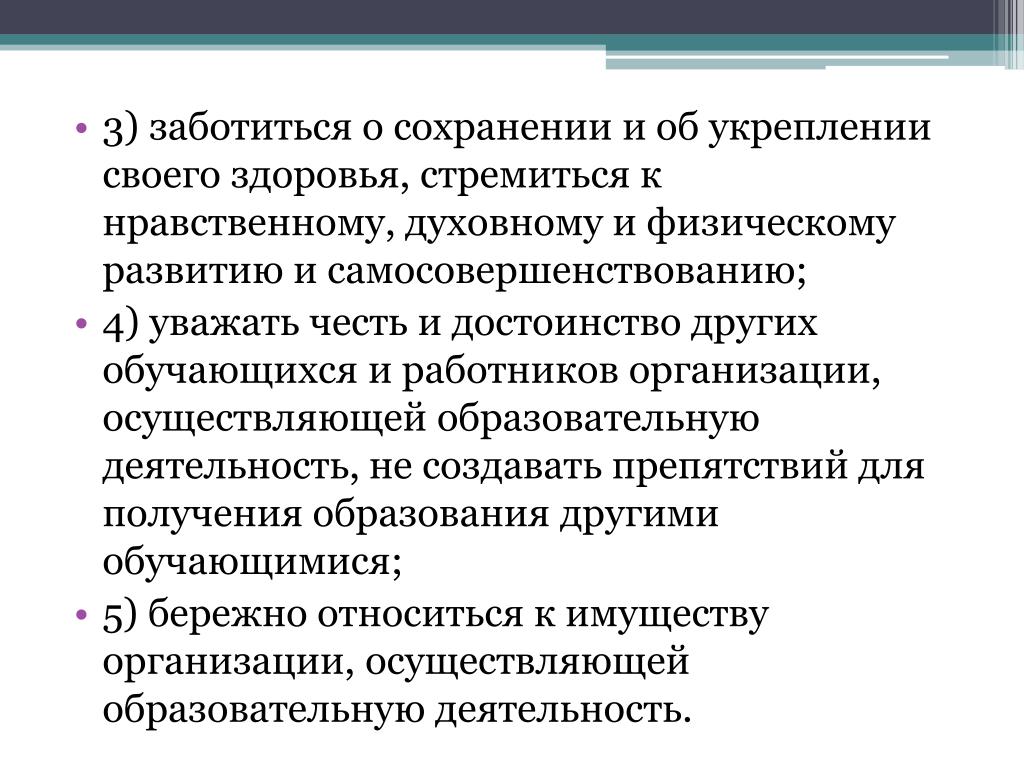 • 3) заботиться о сохранении и об укреплении своего здоровья, стремиться к нравственному, духовному и физическому развитию и самосовершенствованию;

• 4) уважать честь и достоинство других обучающихся и работников организации, осуществляющей образовательную деятельность, не создавать препятствий для получения образования другими обучающимися;

• 5) бережно относиться к имуществу организации, осуществляющей образовательную деятельность.